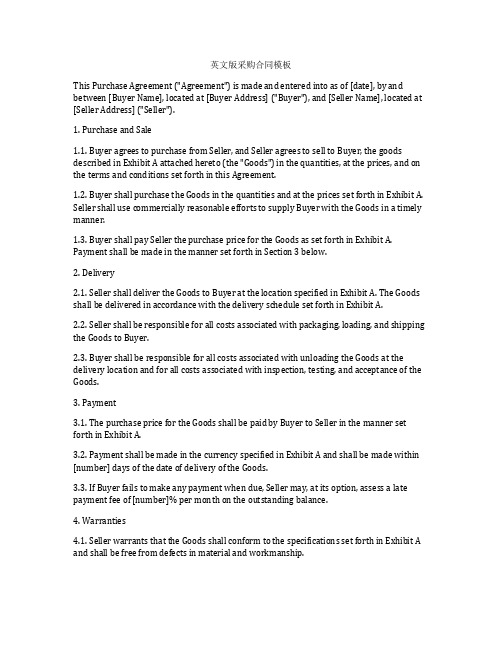 英文版采购合同模板

This Purchase Agreement ("Agreement") is made and entered into as of [date], by and between [Buyer Name], located at [Buyer Address] ("Buyer"), and [Seller Name], located at [Seller Address] ("Seller").

1. Purchase and Sale

1.1. Buyer agrees to purchase from Seller, and Seller agrees to sell to Buyer, the goods described in Exhibit A attached hereto (the "Goods") in the quantities, at the prices, and on the terms and conditions set forth in this Agreement.

1.2. Buyer shall purchase the Goods in the quantities and at the prices set forth in Exhibit A. Seller shall use commercially reasonable efforts to supply Buyer with the Goods in a timely manner.

1.3. Buyer shall pay Seller the purchase price for the Goods as set forth in Exhibit A. Payment shall be made in the manner set forth in Section 3 below.

2. Delivery

2.1. Seller shall deliver the Goods to Buyer at the location specified in Exhibit A. The Goods shall be delivered in accordance with the delivery schedule set forth in Exhibit A.

2.2. Seller shall be responsible for all costs associated with packaging, loading, and shipping the Goods to Buyer.

2.3. Buyer shall be responsible for all costs associated with unloading the Goods at the delivery location and for all costs associated with inspection, testing, and acceptance of the Goods.

3. Payment

3.1. The purchase price for the Goods shall be paid by Buyer to Seller in the manner set forth in Exhibit A.

3.2. Payment shall be made in the currency specified in Exhibit A and shall be made within [number] days of the date of delivery of the Goods.

3.3. If Buyer fails to make any payment when due, Seller may, at its option, assess a late payment fee of [number]% per month on the outstanding balance.

4. Warranties

4.1. Seller warrants that the Goods shall conform to the specifications set forth in Exhibit A and shall be free from defects in material and workmanship.